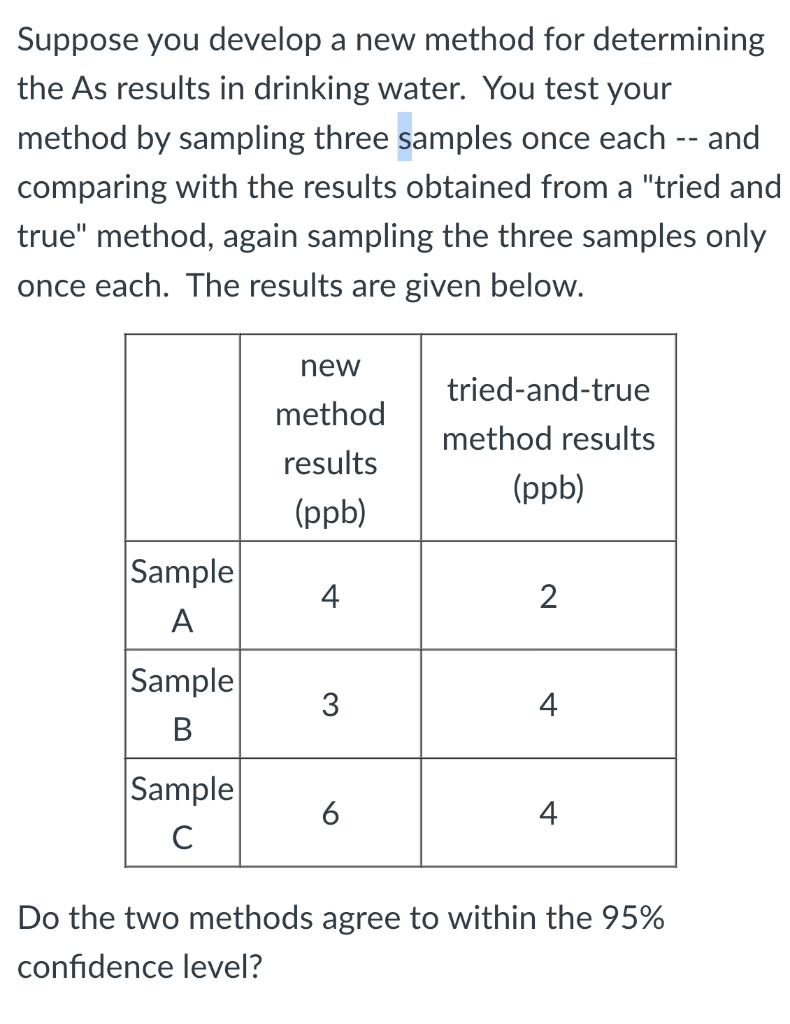 Suppose you develop a new method for determining the As results in drinking water. You test your method by sampling three samples once each -- and comparing with the results obtained from a "tried and true" method, again sampling the three samples only once each. The results are given below.

| | new method results (ppb) | tried-and-true method results (ppb) |
|---|---|---|
| Sample A | 4 | 2 |
| Sample B | 3 | 4 |
| Sample C | 6 | 4 |

Do the two methods agree to within the 95% confidence level?